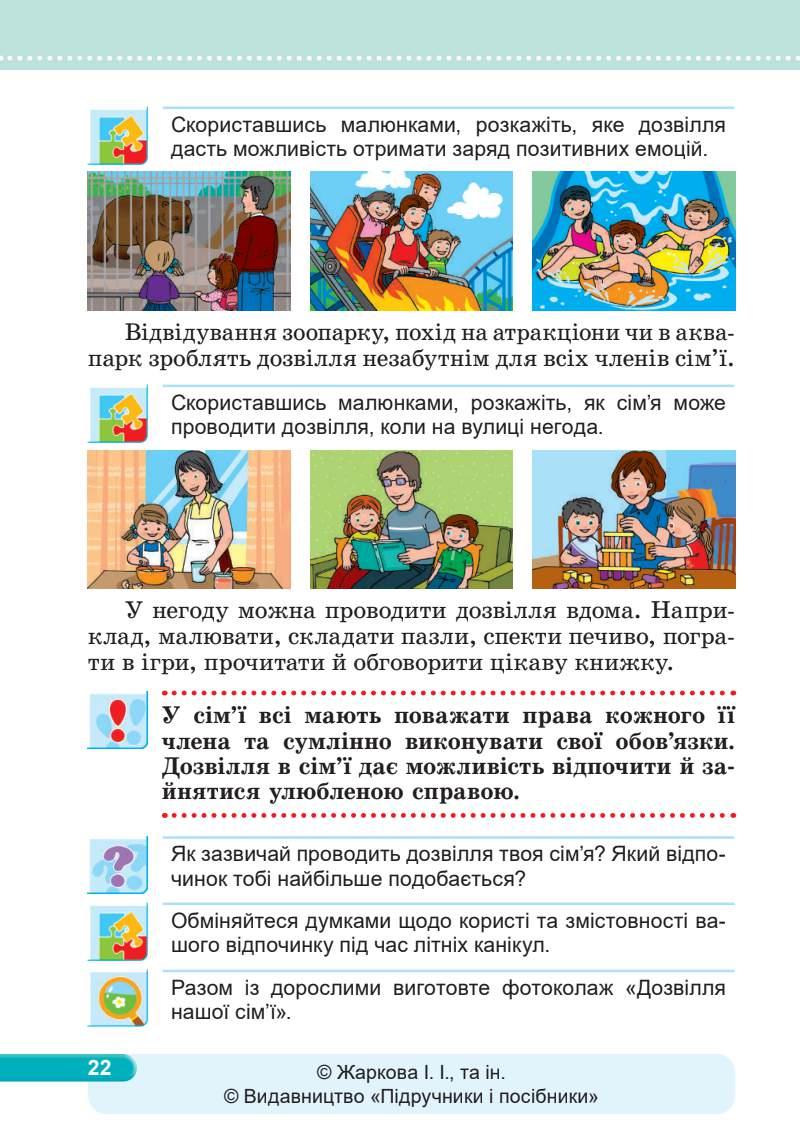 Скориставшись малюнками, розкажіть, яке дозвілля дасть можливість отримати заряд позитивних емоцій.

Відвідування зоопарку, похід на атракціони чи в аквапарк зроблять дозвілля незабутнім для всіх членів сім'ї.

Скориставшись малюнками, розкажіть, як сім'я може проводити дозвілля, коли на вулиці негода.

У негоду можна проводити дозвілля вдома. Наприклад, малювати, складати пазли, спекти печиво, пограти в ігри, прочитати й обговорити цікаву книжку.

У сім'ї всі мають поважати права кожного її члена та сумлінно виконувати свої обов'язки. Дозвілля в сім'ї дає можливість відпочити й зайнятися улюбленою справою.

Як зазвичай проводить дозвілля твоя сім'я? Який відпочинок тобі найбільше подобається?

Обміняйтеся думками щодо користі та змістовності вашого відпочинку під час літніх канікул.

Разом із дорослими виготовте фотоколаж «Дозвілля нашої сім'ї».

22

© Жаркова І. І., та ін.
© Видавництво «Підручники і посібники»